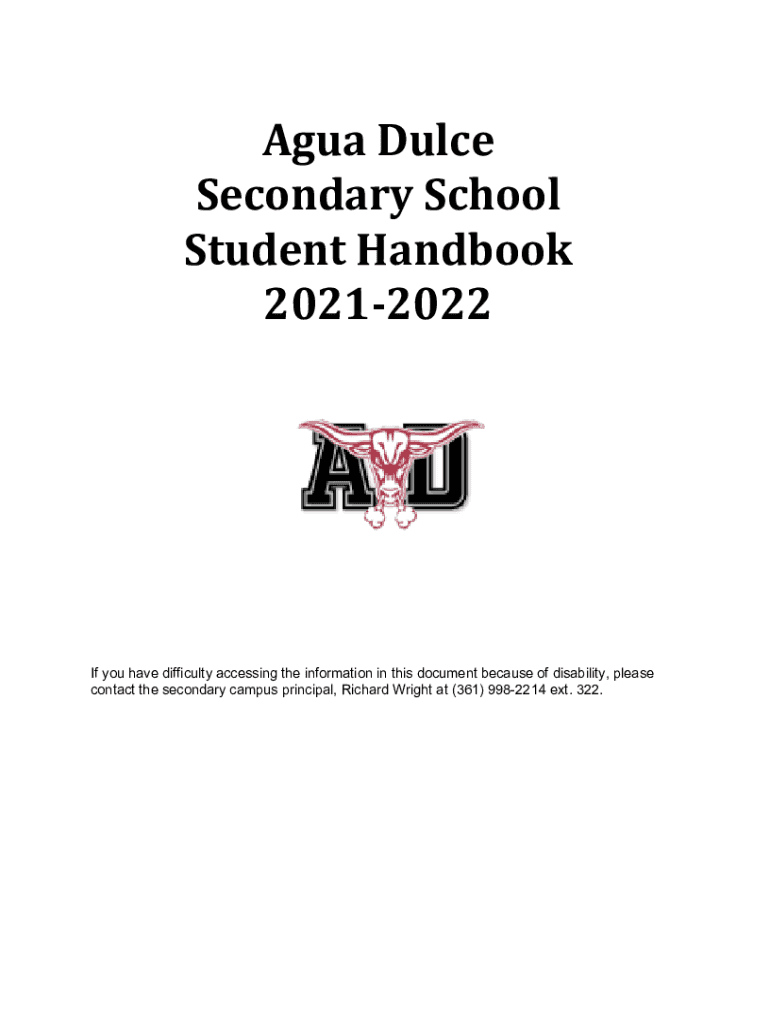 Agua Dulce
Secondary School
Student Handbook
2021-2022

AD

If you have difficulty accessing the information in this document because of disability, please contact the secondary campus principal, Richard Wright at (361) 998-2214 ext. 322.